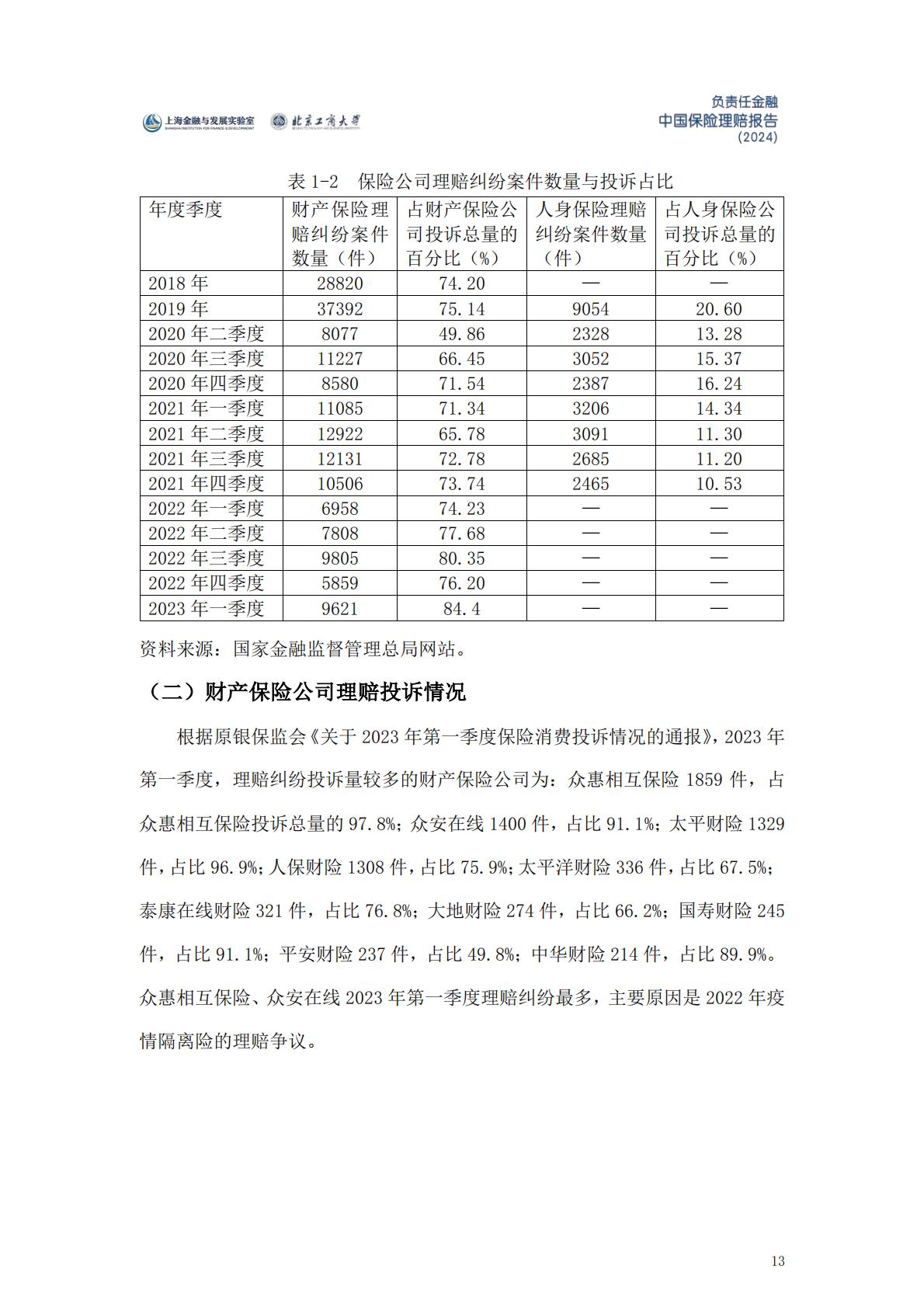 上海金融与发展实验室 北京工商大学

负责任金融
中国保险理赔报告
(2024)

表1-2 保险公司理赔纠纷案件数量与投诉占比

| 年度季度 | 财产保险理赔纠纷案件数量（件） | 占财产保险公司投诉总量的百分比（%） | 人身保险理赔纠纷案件数量（件） | 占人身保险公司投诉总量的百分比（%） |
|---|---|---|---|---|
| 2018年 | 28820 | 74.20 | — | — |
| 2019年 | 37392 | 75.14 | 9054 | 20.60 |
| 2020年二季度 | 8077 | 49.86 | 2328 | 13.28 |
| 2020年三季度 | 11227 | 66.45 | 3052 | 15.37 |
| 2020年四季度 | 8580 | 71.54 | 2387 | 16.24 |
| 2021年一季度 | 11085 | 71.34 | 3206 | 14.34 |
| 2021年二季度 | 12922 | 65.78 | 3091 | 11.30 |
| 2021年三季度 | 12131 | 72.78 | 2685 | 11.20 |
| 2021年四季度 | 10506 | 73.74 | 2465 | 10.53 |
| 2022年一季度 | 6958 | 74.23 | — | — |
| 2022年二季度 | 7808 | 77.68 | — | — |
| 2022年三季度 | 9805 | 80.35 | — | — |
| 2022年四季度 | 5859 | 76.20 | — | — |
| 2023年一季度 | 9621 | 84.4 | — | — |

资料来源：国家金融监督管理总局网站。

（二）财产保险公司理赔投诉情况

根据原银保监会《关于2023年第一季度保险消费投诉情况的通报》，2023年第一季度，理赔纠纷投诉量较多的财产保险公司为：众惠相互保险1859件，占众惠相互保险投诉总量的97.8%；众安在线1400件，占比91.1%；太平财险1329件，占比96.9%；人保财险1308件，占比75.9%；太平洋财险336件，占比67.5%；泰康在线财险321件，占比76.8%；大地财险274件，占比66.2%；国寿财险245件，占比91.1%；平安财险237件，占比49.8%；中华财险214件，占比89.9%。众惠相互保险、众安在线2023年第一季度理赔纠纷最多，主要原因是2022年疫情隔离险的理赔争议。

13